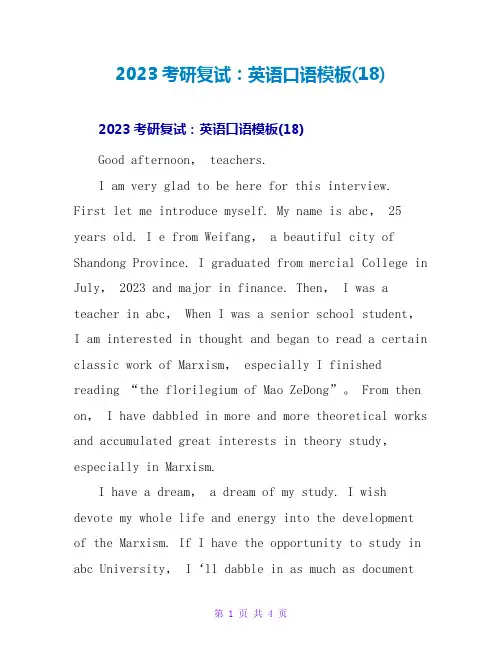 2023 考研复试：英语口语模板(18)

2023 考研复试：英语口语模板(18)

Good afternoon， teachers.

I am very glad to be here for this interview. First let me introduce myself. My name is abc， 25 years old. I e from Weifang， a beautiful city of Shandong Province. I graduated from mercial College in July， 2023 and major in finance. Then， I was a teacher in abc， When I was a senior school student， I am interested in thought and began to read a certain classic work of Marxism， especially I finished reading “the florilegium of Mao ZeDong”。 From then on， I have dabbled in more and more theoretical works and accumulated great interests in theory study， especially in Marxism.

I have a dream， a dream of my study. I wish devote my whole life and energy into the development of the Marxism. If I have the opportunity to study in abc University， I ‘ll dabble in as much as document

第 1 页 共 4 页